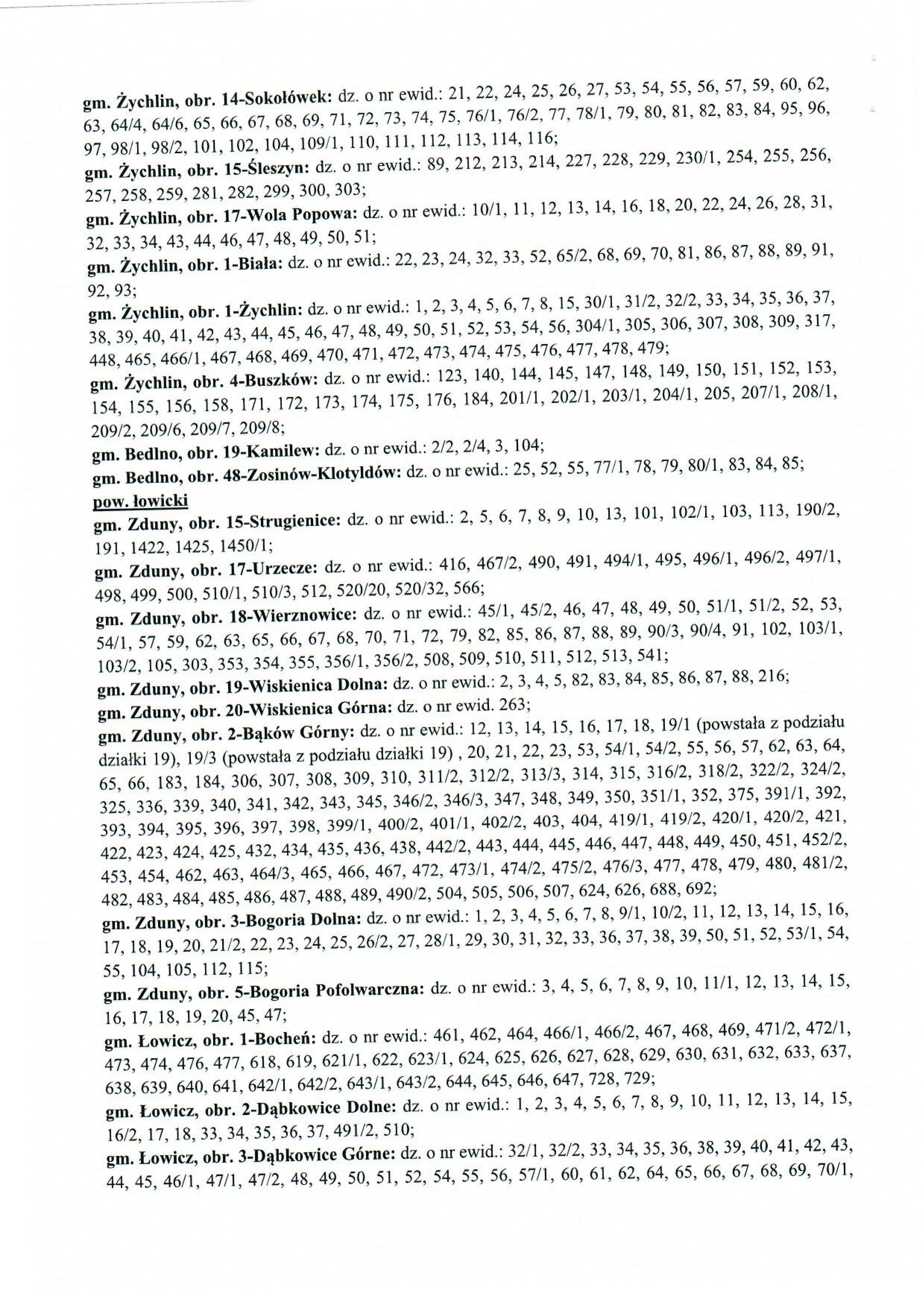 gm. Żychlin, obr. 14-Sokołówek: dz. o nr ewid.: 21, 22, 24, 25, 26, 27, 53, 54, 55, 56, 57, 59, 60, 62, 63, 64/4, 64/6, 65, 66, 67, 68, 69, 71, 72, 73, 74, 75, 76/1, 76/2, 77, 78/1, 79, 80, 81, 82, 83, 84, 95, 96, 97, 98/1, 98/2, 101, 102, 104, 109/1, 110, 111, 112, 113, 114, 116;
gm. Żychlin, obr. 15-Śleszyn: dz. o nr ewid.: 89, 212, 213, 214, 227, 228, 229, 230/1, 254, 255, 256, 257, 258, 259, 281, 282, 299, 300, 303;
gm. Żychlin, obr. 17-Wola Popowa: dz. o nr ewid.: 10/1, 11, 12, 13, 14, 16, 18, 20, 22, 24, 26, 28, 31, 32, 33, 34, 43, 44, 46, 47, 48, 49, 50, 51;
gm. Żychlin, obr. 1-Biała: dz. o nr ewid.: 22, 23, 24, 32, 33, 52, 65/2, 68, 69, 70, 81, 86, 87, 88, 89, 91, 92, 93;
gm. Żychlin, obr. 1-Żychlin: dz. o nr ewid.: 1, 2, 3, 4, 5, 6, 7, 8, 15, 30/1, 31/2, 32/2, 33, 34, 35, 36, 37, 38, 39, 40, 41, 42, 43, 44, 45, 46, 47, 48, 49, 50, 51, 52, 53, 54, 56, 304/1, 305, 306, 307, 308, 309, 317, 448, 465, 466/1, 467, 468, 469, 470, 471, 472, 473, 474, 475, 476, 477, 478, 479;
gm. Żychlin, obr. 4-Buszków: dz. o nr ewid.: 123, 140, 144, 145, 147, 148, 149, 150, 151, 152, 153, 154, 155, 156, 158, 171, 172, 173, 174, 175, 176, 184, 201/1, 202/1, 203/1, 204/1, 205, 207/1, 208/1, 209/2, 209/6, 209/7, 209/8;
gm. Bedlno, obr. 19-Kamilew: dz. o nr ewid.: 2/2, 2/4, 3, 104;
gm. Bedlno, obr. 48-Zosinów-Klotyldów: dz. o nr ewid.: 25, 52, 55, 77/1, 78, 79, 80/1, 83, 84, 85;
pow. łowicki
gm. Zduny, obr. 15-Strugienice: dz. o nr ewid.: 2, 5, 6, 7, 8, 9, 10, 13, 101, 102/1, 103, 113, 190/2, 191, 1422, 1425, 1450/1;
gm. Zduny, obr. 17-Urzecze: dz. o nr ewid.: 416, 467/2, 490, 491, 494/1, 495, 496/1, 496/2, 497/1, 498, 499, 500, 510/1, 510/3, 512, 520/20, 520/32, 566;
gm. Zduny, obr. 18-Wierznowice: dz. o nr ewid.: 45/1, 45/2, 46, 47, 48, 49, 50, 51/1, 51/2, 52, 53, 54/1, 57, 59, 62, 63, 65, 66, 67, 68, 70, 71, 72, 79, 82, 85, 86, 87, 88, 89, 90/3, 90/4, 91, 102, 103/1, 103/2, 105, 303, 353, 354, 355, 356/1, 356/2, 508, 509, 510, 511, 512, 513, 541;
gm. Zduny, obr. 19-Wiskienica Dolna: dz. o nr ewid.: 2, 3, 4, 5, 82, 83, 84, 85, 86, 87, 88, 216;
gm. Zduny, obr. 20-Wiskienica Górna: dz. o nr ewid. 263;
gm. Zduny, obr. 2-Bąków Górny: dz. o nr ewid.: 12, 13, 14, 15, 16, 17, 18, 19/1 (powstała z podziału działki 19), 19/3 (powstała z podziału działki 19) , 20, 21, 22, 23, 53, 54/1, 54/2, 55, 56, 57, 62, 63, 64, 65, 66, 183, 184, 306, 307, 308, 309, 310, 311/2, 312/2, 313/3, 314, 315, 316/2, 318/2, 322/2, 324/2, 325, 336, 339, 340, 341, 342, 343, 345, 346/2, 346/3, 347, 348, 349, 350, 351/1, 352, 375, 391/1, 392, 393, 394, 395, 396, 397, 398, 399/1, 400/2, 401/1, 402/2, 403, 404, 419/1, 419/2, 420/1, 420/2, 421, 422, 423, 424, 425, 432, 434, 435, 436, 438, 442/2, 443, 444, 445, 446, 447, 448, 449, 450, 451, 452/2, 453, 454, 462, 463, 464/3, 465, 466, 467, 472, 473/1, 474/2, 475/2, 476/3, 477, 478, 479, 480, 481/2, 482, 483, 484, 485, 486, 487, 488, 489, 490/2, 504, 505, 506, 507, 624, 626, 688, 692;
gm. Zduny, obr. 3-Bogoria Dolna: dz. o nr ewid.: 1, 2, 3, 4, 5, 6, 7, 8, 9/1, 10/2, 11, 12, 13, 14, 15, 16, 17, 18, 19, 20, 21/2, 22, 23, 24, 25, 26/2, 27, 28/1, 29, 30, 31, 32, 33, 36, 37, 38, 39, 50, 51, 52, 53/1, 54, 55, 104, 105, 112, 115;
gm. Zduny, obr. 5-Bogoria Pofolwarczna: dz. o nr ewid.: 3, 4, 5, 6, 7, 8, 9, 10, 11/1, 12, 13, 14, 15, 16, 17, 18, 19, 20, 45, 47;
gm. Łowicz, obr. 1-Bocheń: dz. o nr ewid.: 461, 462, 464, 466/1, 466/2, 467, 468, 469, 471/2, 472/1, 473, 474, 476, 477, 618, 619, 621/1, 622, 623/1, 624, 625, 626, 627, 628, 629, 630, 631, 632, 633, 637, 638, 639, 640, 641, 642/1, 642/2, 643/1, 643/2, 644, 645, 646, 647, 728, 729;
gm. Łowicz, obr. 2-Dąbkowice Dolne: dz. o nr ewid.: 1, 2, 3, 4, 5, 6, 7, 8, 9, 10, 11, 12, 13, 14, 15, 16/2, 17, 18, 33, 34, 35, 36, 37, 491/2, 510;
gm. Łowicz, obr. 3-Dąbkowice Górne: dz. o nr ewid.: 32/1, 32/2, 33, 34, 35, 36, 38, 39, 40, 41, 42, 43, 44, 45, 46/1, 47/1, 47/2, 48, 49, 50, 51, 52, 54, 55, 56, 57/1, 60, 61, 62, 64, 65, 66, 67, 68, 69, 70/1,